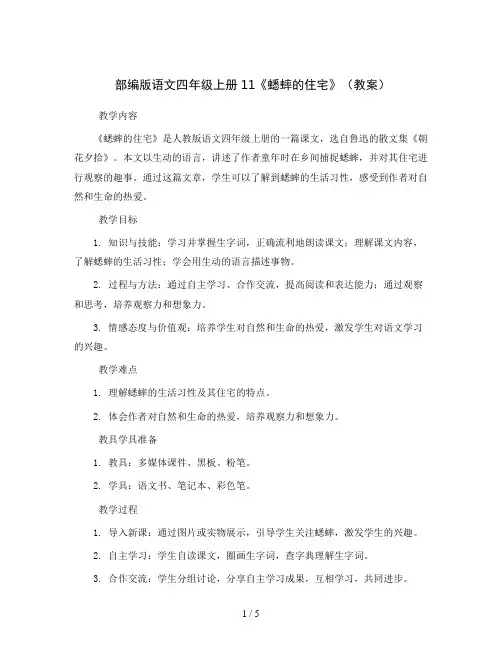 部编版语文四年级上册 11《蟋蟀的住宅》（教案）

教学内容

《蟋蟀的住宅》是人教版语文四年级上册的一篇课文，选自鲁迅的散文集《朝花夕拾》。本文以生动的语言，讲述了作者童年时在乡间捕捉蟋蟀，并对其住宅进行观察的趣事。通过这篇文章，学生可以了解到蟋蟀的生活习性，感受到作者对自然和生命的热爱。

教学目标

1. 知识与技能：学习并掌握生字词，正确流利地朗读课文；理解课文内容，了解蟋蟀的生活习性；学会用生动的语言描述事物。

2. 过程与方法：通过自主学习、合作交流，提高阅读和表达能力；通过观察和思考，培养观察力和想象力。

3. 情感态度与价值观：培养学生对自然和生命的热爱，激发学生对语文学习的兴趣。

教学难点

1. 理解蟋蟀的生活习性及其住宅的特点。

2. 体会作者对自然和生命的热爱，培养观察力和想象力。

教具学具准备

1. 教具：多媒体课件、黑板、粉笔。

2. 学具：语文书、笔记本、彩色笔。

教学过程

1. 导入新课：通过图片或实物展示，引导学生关注蟋蟀，激发学生的兴趣。

2. 自主学习：学生自读课文，圈画生字词，查字典理解生字词。

3. 合作交流：学生分组讨论，分享自主学习成果，互相学习，共同进步。

1 / 5